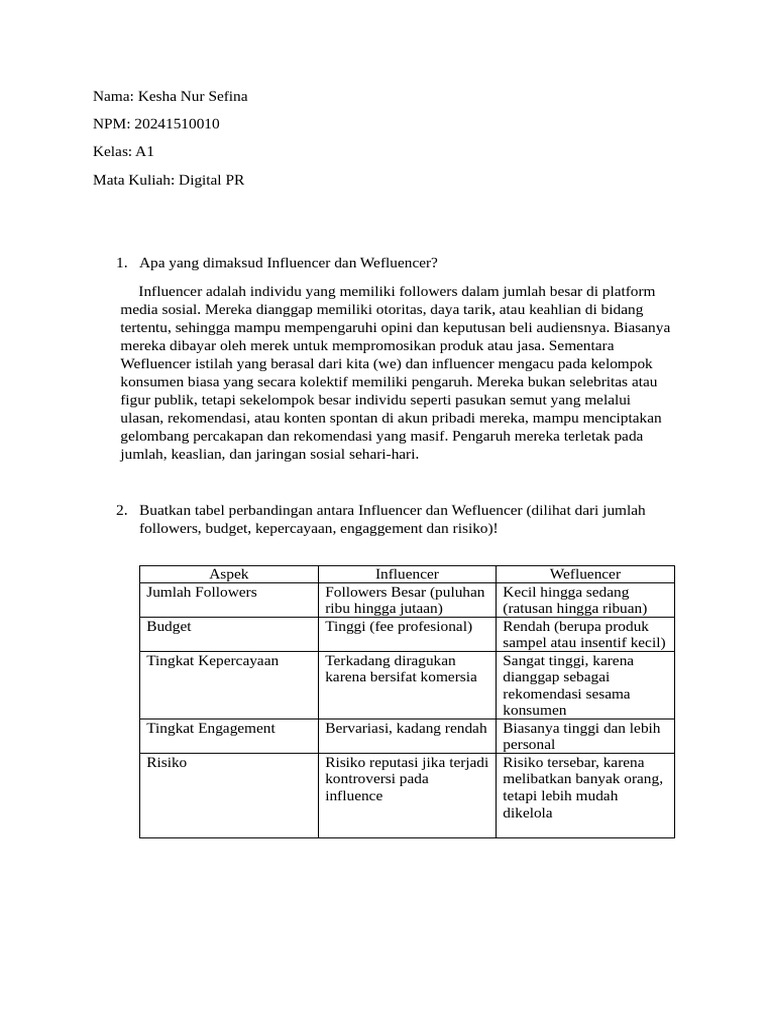 Nama: Kesha Nur Sefina

NPM: 20241510010

Kelas: A1

Mata Kuliah: Digital PR

1. Apa yang dimaksud Influencer dan Wefluencer?

Influencer adalah individu yang memiliki followers dalam jumlah besar di platform media sosial. Mereka dianggap memiliki otoritas, daya tarik, atau keahlian di bidang tertentu, sehingga mampu mempengaruhi opini dan keputusan beli audiensnya. Biasanya mereka dibayar oleh merek untuk mempromosikan produk atau jasa. Sementara Wefluencer istilah yang berasal dari kita (we) dan influencer mengacu pada kelompok konsumen biasa yang secara kolektif memiliki pengaruh. Mereka bukan selebritas atau figur publik, tetapi sekelompok besar individu seperti pasukan semut yang melalui ulasan, rekomendasi, atau konten spontan di akun pribadi mereka, mampu menciptakan gelombang percakapan dan rekomendasi yang masif. Pengaruh mereka terletak pada jumlah, keaslian, dan jaringan sosial sehari-hari.

2. Buatkan tabel perbandingan antara Influencer dan Wefluencer (dilihat dari jumlah followers, budget, kepercayaan, engaggement dan risiko)!

| Aspek | Influencer | Wefluencer |
|---|---|---|
| Jumlah Followers | Followers Besar (puluhan ribu hingga jutaan) | Kecil hingga sedang (ratusan hingga ribuan) |
| Budget | Tinggi (fee profesional) | Rendah (berupa produk sampel atau insentif kecil) |
| Tingkat Kepercayaan | Terkadang diragukan karena bersifat komersia | Sangat tinggi, karena dianggap sebagai rekomendasi sesama konsumen |
| Tingkat Engagement | Bervariasi, kadang rendah | Biasanya tinggi dan lebih personal |
| Risiko | Risiko reputasi jika terjadi kontroversi pada influence | Risiko tersebar, karena melibatkan banyak orang, tetapi lebih mudah dikelola |